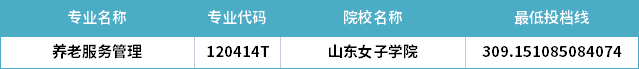 | 专业名称 | 专业代码 | 院校名称 | 最低投档线 |
|---|---|---|---|
| 养老服务管理 | 120414T | 山东女子学院 | 309.151085084074 |